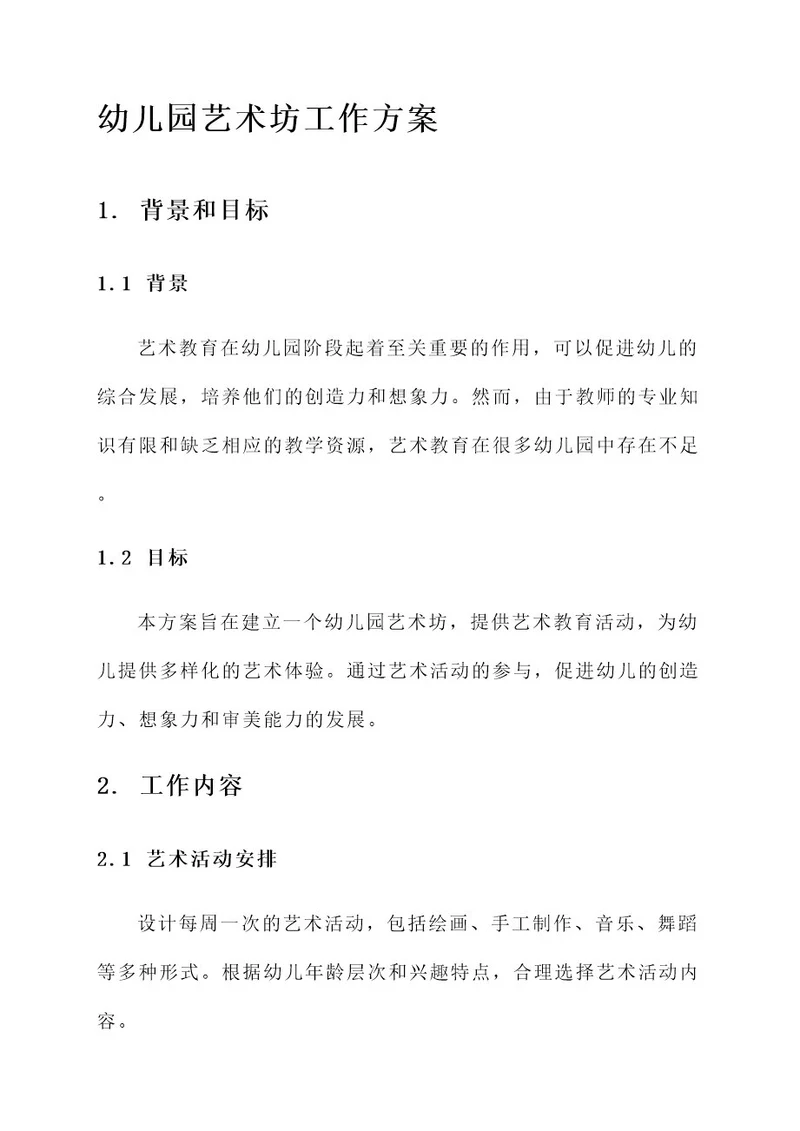 幼儿园艺术坊工作方案

1. 背景和目标

1.1 背景

艺术教育在幼儿园阶段起着至关重要的作用，可以促进幼儿的综合发展，培养他们的创造力和想象力。然而，由于教师的专业知识有限和缺乏相应的教学资源，艺术教育在很多幼儿园中存在不足。

1.2 目标

本方案旨在建立一个幼儿园艺术坊，提供艺术教育活动，为幼儿提供多样化的艺术体验。通过艺术活动的参与，促进幼儿的创造力、想象力和审美能力的发展。

2. 工作内容

2.1 艺术活动安排

设计每周一次的艺术活动，包括绘画、手工制作、音乐、舞蹈等多种形式。根据幼儿年龄层次和兴趣特点，合理选择艺术活动内容。